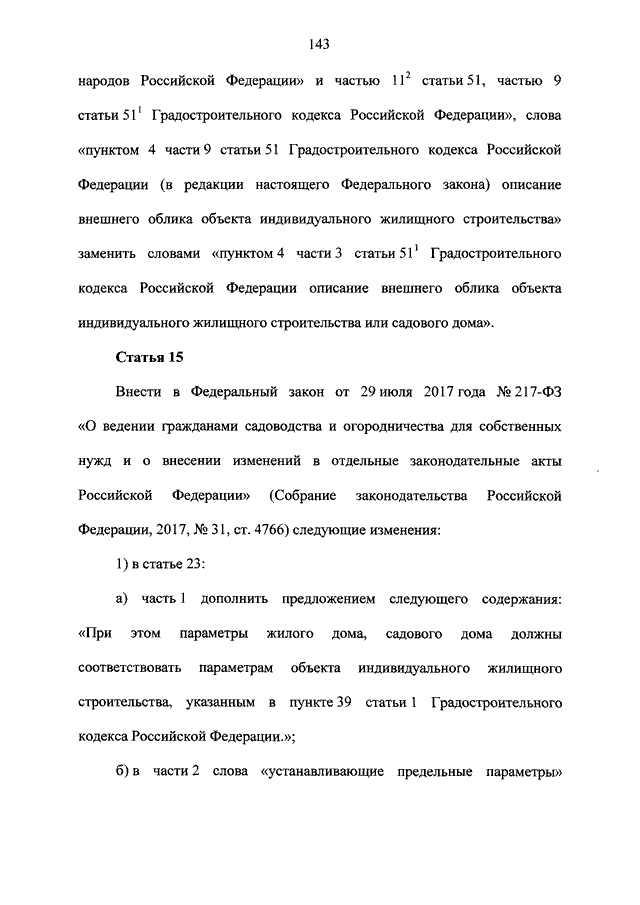 143

народов Российской Федерации» и частью $11^2$ статьи 51, частью 9 статьи $51^1$ Градостроительного кодекса Российской Федерации», слова «пунктом 4 части 9 статьи 51 Градостроительного кодекса Российской Федерации (в редакции настоящего Федерального закона) описание внешнего облика объекта индивидуального жилищного строительства» заменить словами «пунктом 4 части 3 статьи $51^1$ Градостроительного кодекса Российской Федерации описание внешнего облика объекта индивидуального жилищного строительства или садового дома».

Статья 15

Внести в Федеральный закон от 29 июля 2017 года № 217-ФЗ «О ведении гражданами садоводства и огородничества для собственных нужд и о внесении изменений в отдельные законодательные акты Российской Федерации» (Собрание законодательства Российской Федерации, 2017, № 31, ст. 4766) следующие изменения:

1) в статье 23:

а) часть 1 дополнить предложением следующего содержания: «При этом параметры жилого дома, садового дома должны соответствовать параметрам объекта индивидуального жилищного строительства, указанным в пункте 39 статьи 1 Градостроительного кодекса Российской Федерации.»;

б) в части 2 слова «устанавливающие предельные параметры»